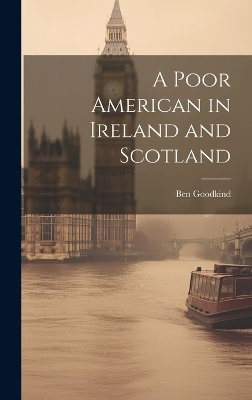 A Poor American in Ireland and Scotland

Ben Goodkind